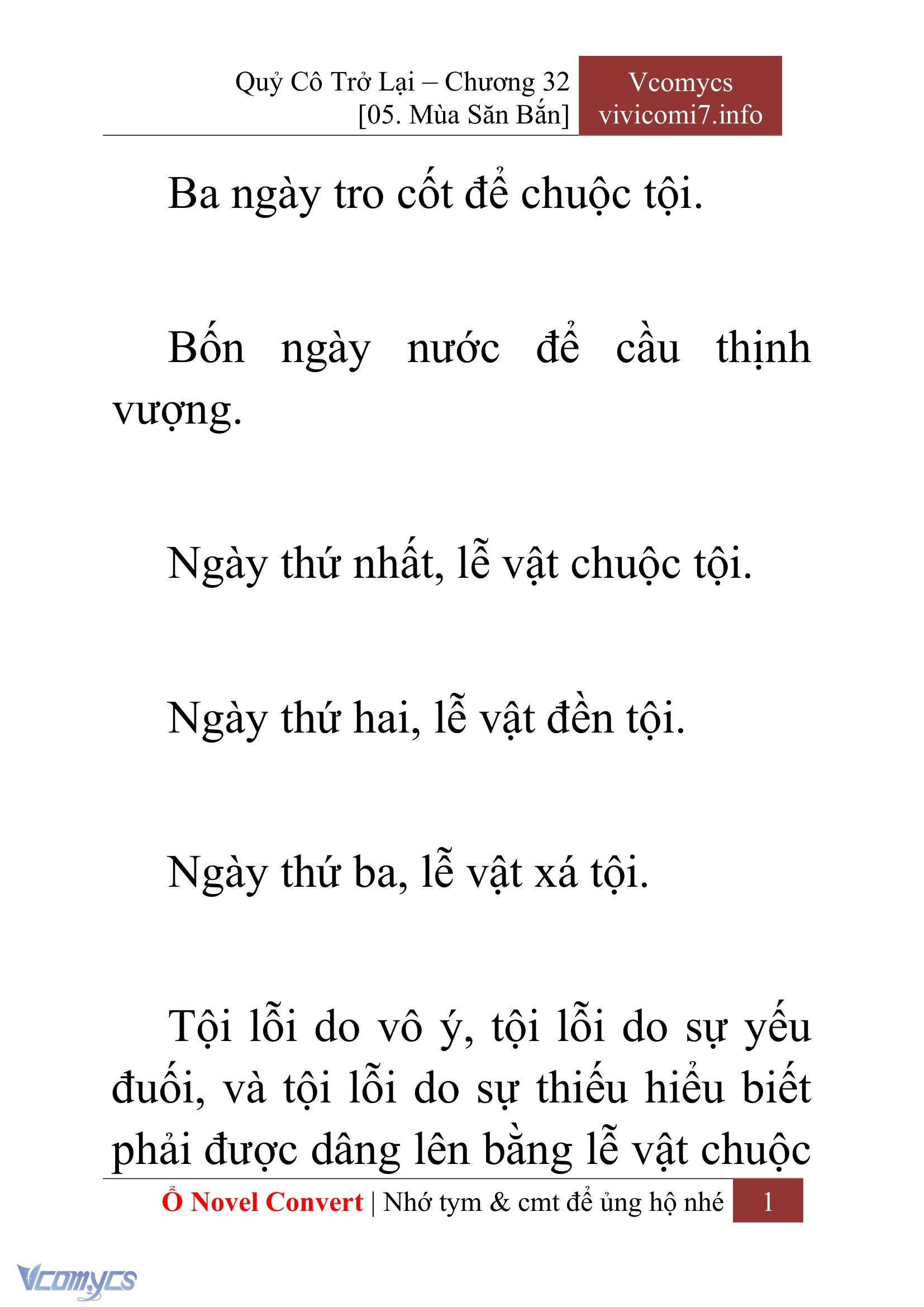 Quỷ Cô Trở Lại – Chương 32
[05. Mùa Săn Bắn]

Vcomycs
vivicomi7.info

Ba ngày tro cốt để chuộc tội.

Bốn ngày nước để cầu thịnh vượng.

Ngày thứ nhất, lễ vật chuộc tội.

Ngày thứ hai, lễ vật đền tội.

Ngày thứ ba, lễ vật xá tội.

Tội lỗi do vô ý, tội lỗi do sự yếu đuối, và tội lỗi do sự thiếu hiểu biết phải được dâng lên bằng lễ vật chuộc

Ổ Novel Convert | Nhớ tym & cmt để ủng hộ nhé 1

Vcomycs